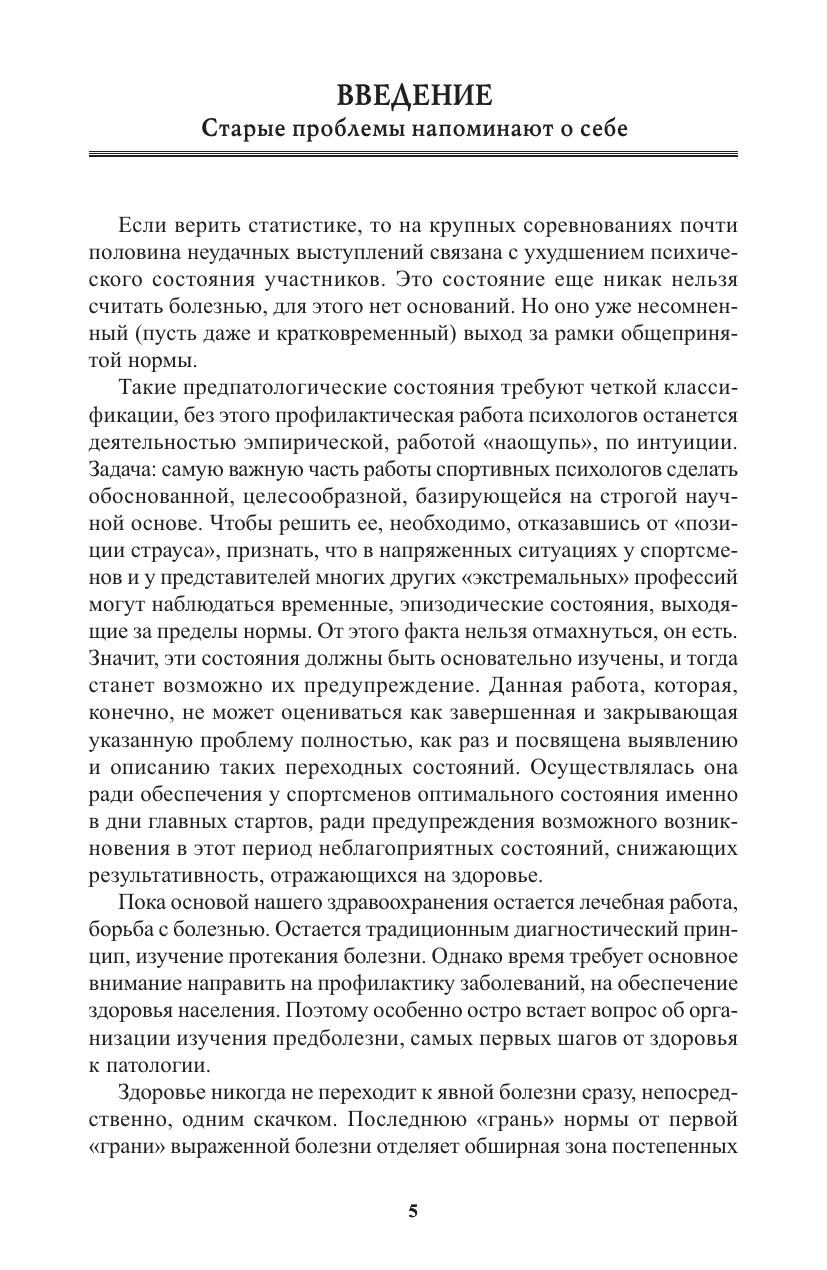 ВВЕДЕНИЕ
Старые проблемы напоминают о себе

Если верить статистике, то на крупных соревнованиях почти половина неудачных выступлений связана с ухудшением психического состояния участников. Это состояние еще никак нельзя считать болезнью, для этого нет оснований. Но оно уже несомненный (пусть даже и кратковременный) выход за рамки общепринятой нормы.

Такие предпатологические состояния требуют четкой классификации, без этого профилактическая работа психологов останется деятельностью эмпирической, работой «наощупь», по интуиции. Задача: самую важную часть работы спортивных психологов сделать обоснованной, целесообразной, базирующейся на строгой научной основе. Чтобы решить ее, необходимо, отказавшись от «позиции страуса», признать, что в напряженных ситуациях у спортсменов и у представителей многих других «экстремальных» профессий могут наблюдаться временные, эпизодические состояния, выходящие за пределы нормы. От этого факта нельзя отмахнуться, он есть. Значит, эти состояния должны быть основательно изучены, и тогда станет возможно их предупреждение. Данная работа, которая, конечно, не может оцениваться как завершенная и закрывающая указанную проблему полностью, как раз и посвящена выявлению и описанию таких переходных состояний. Осуществлялась она ради обеспечения у спортсменов оптимального состояния именно в дни главных стартов, ради предупреждения возможного возникновения в этот период неблагоприятных состояний, снижающих результативность, отражающихся на здоровье.

Пока основой нашего здравоохранения остается лечебная работа, борьба с болезнью. Остается традиционным диагностический принцип, изучение протекания болезни. Однако время требует основное внимание направить на профилактику заболеваний, на обеспечение здоровья населения. Поэтому особенно остро встает вопрос об организации изучения предболезни, самых первых шагов от здоровья к патологии.

Здоровье никогда не переходит к явной болезни сразу, непосредственно, одним скачком. Последнюю «грань» нормы от первой «грани» выраженной болезни отделяет обширная зона постепенных

5